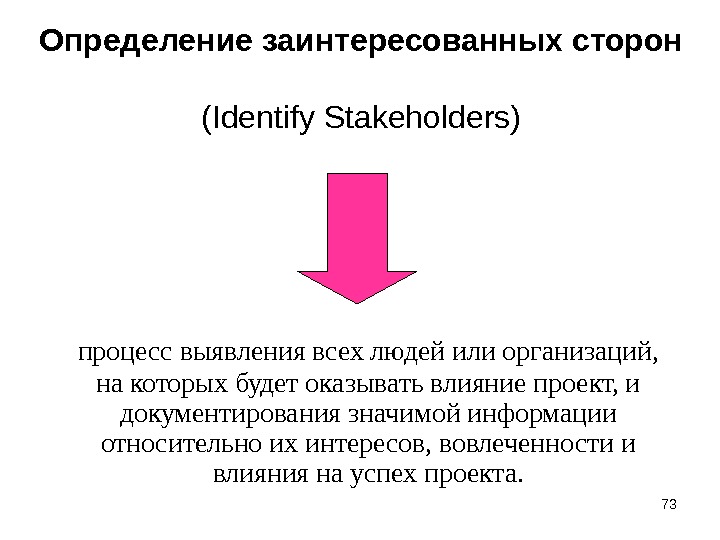 Определение заинтересованных сторон

(Identify Stakeholders)

процесс выявления всех людей или организаций, на которых будет оказывать влияние проект, и документирования значимой информации относительно их интересов, вовлеченности и влияния на успех проекта.

73